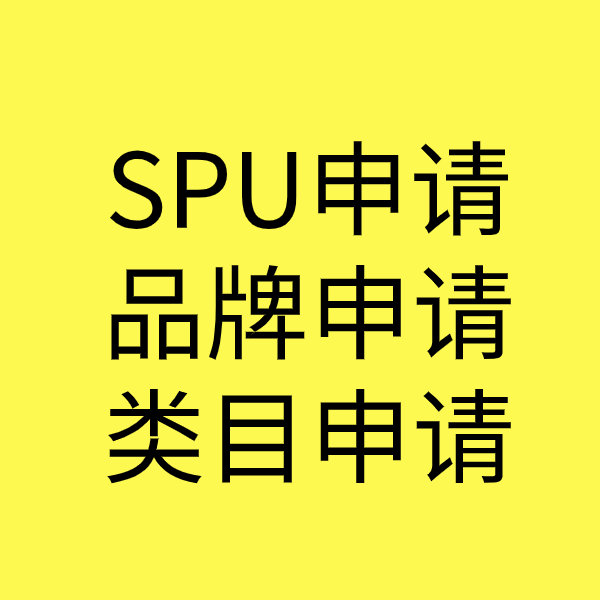 SPU申请
品牌申请
类目申请